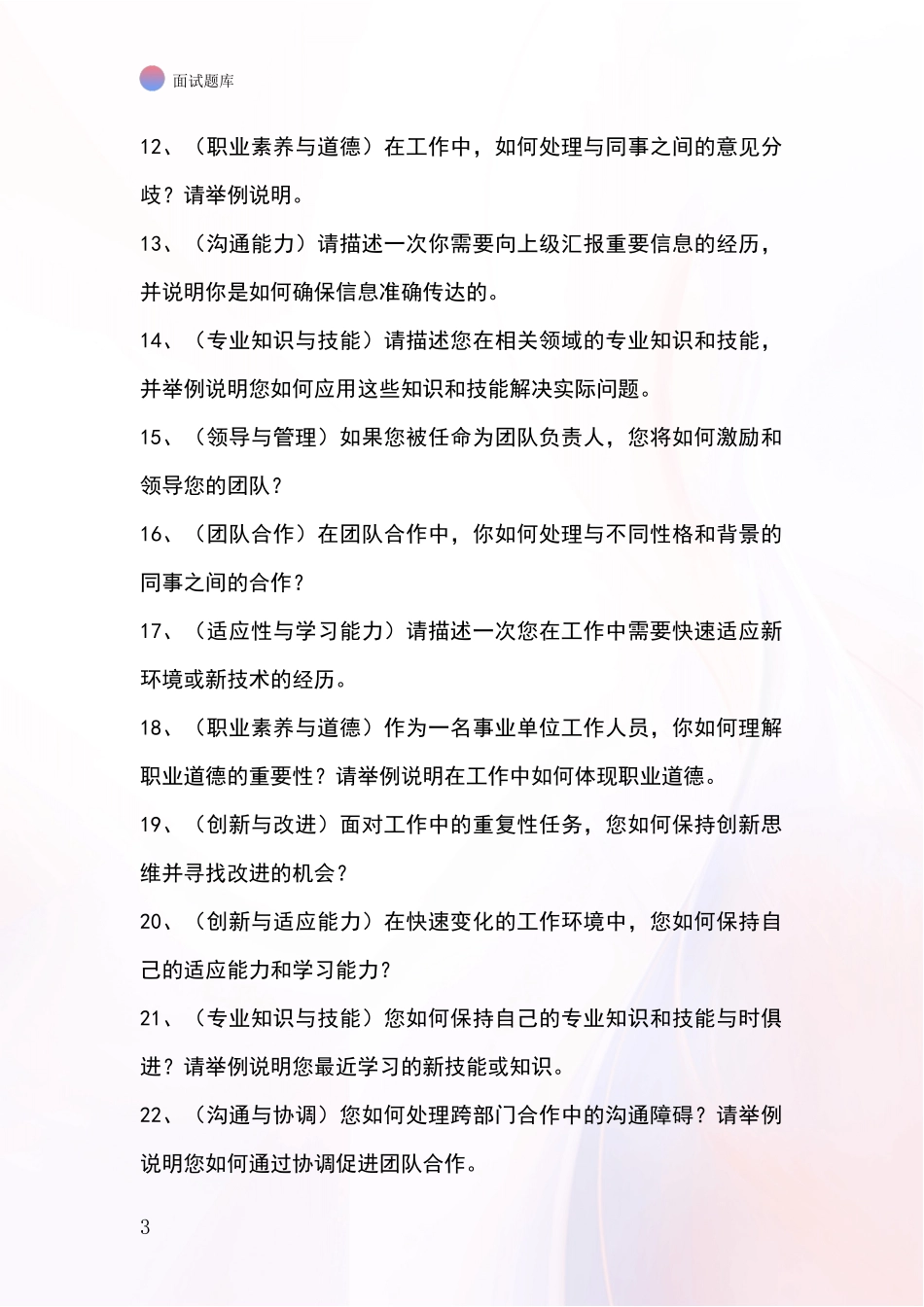 面试题库

12、（职业素养与道德）在工作中，如何处理与同事之间的意见分歧？请举例说明。

13、（沟通能力）请描述一次你需要向上级汇报重要信息的经历，并说明你是如何确保信息准确传达的。

14、（专业知识与技能）请描述您在相关领域的专业知识和技能，并举例说明您如何应用这些知识和技能解决实际问题。

15、（领导与管理）如果您被任命为团队负责人，您将如何激励和领导您的团队？

16、（团队合作）在团队合作中，你如何处理与不同性格和背景的同事之间的合作？

17、（适应性与学习能力）请描述一次您在工作中需要快速适应新环境或新技术的经历。

18、（职业素养与道德）作为一名事业单位工作人员，你如何理解职业道德的重要性？请举例说明在工作中如何体现职业道德。

19、（创新与改进）面对工作中的重复性任务，您如何保持创新思维并寻找改进的机会？

20、（创新与适应能力）在快速变化的工作环境中，您如何保持自己的适应能力和学习能力？

21、（专业知识与技能）您如何保持自己的专业知识和技能与时俱进？请举例说明您最近学习的新技能或知识。

22、（沟通与协调）您如何处理跨部门合作中的沟通障碍？请举例说明您如何通过协调促进团队合作。

3